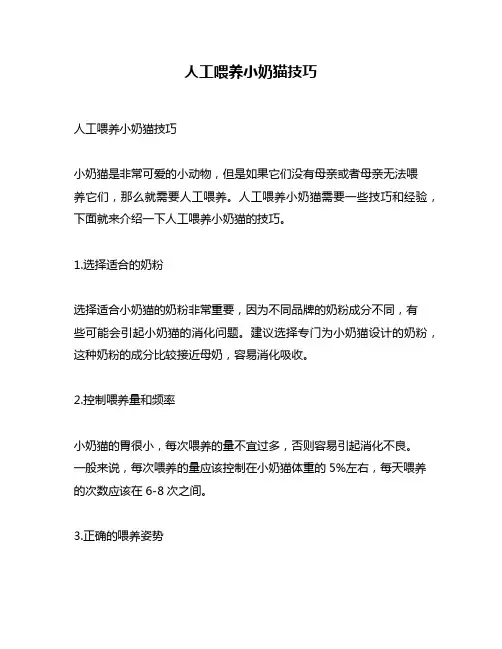 人工喂养小奶猫技巧

人工喂养小奶猫技巧

小奶猫是非常可爱的小动物，但是如果它们没有母亲或者母亲无法喂养它们，那么就需要人工喂养。人工喂养小奶猫需要一些技巧和经验，下面就来介绍一下人工喂养小奶猫的技巧。

1.选择适合的奶粉

选择适合小奶猫的奶粉非常重要，因为不同品牌的奶粉成分不同，有些可能会引起小奶猫的消化问题。建议选择专门为小奶猫设计的奶粉，这种奶粉的成分比较接近母奶，容易消化吸收。

2.控制喂养量和频率

小奶猫的胃很小，每次喂养的量不宜过多，否则容易引起消化不良。一般来说，每次喂养的量应该控制在小奶猫体重的 5%左右，每天喂养的次数应该在 6-8 次之间。

3.正确的喂养姿势